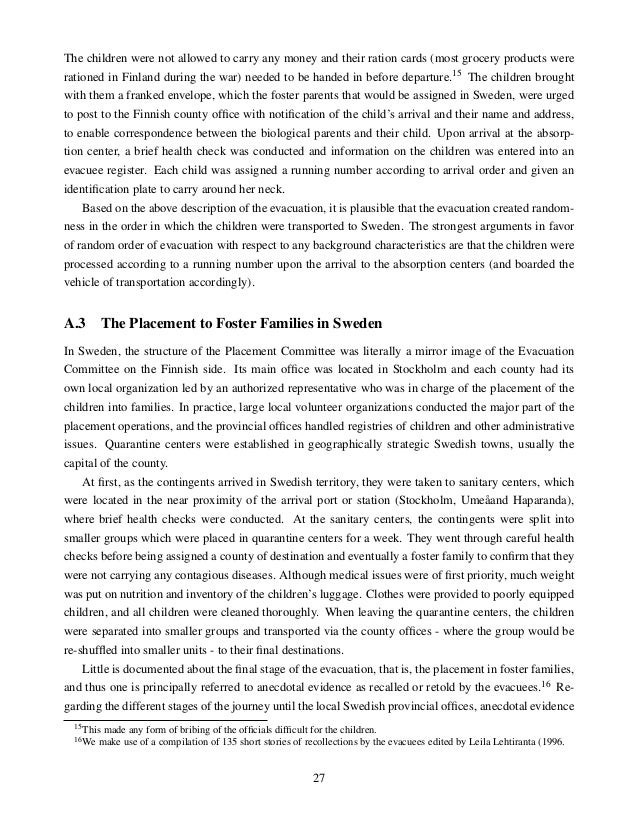 The children were not allowed to carry any money and their ration cards (most grocery products were rationed in Finland during the war) needed to be handed in before departure.$^{15}$ The children brought with them a franked envelope, which the foster parents that would be assigned in Sweden, were urged to post to the Finnish county office with notification of the child's arrival and their name and address, to enable correspondence between the biological parents and their child. Upon arrival at the absorption center, a brief health check was conducted and information on the children was entered into an evacuee register. Each child was assigned a running number according to arrival order and given an identification plate to carry around her neck.

Based on the above description of the evacuation, it is plausible that the evacuation created randomness in the order in which the children were transported to Sweden. The strongest arguments in favor of random order of evacuation with respect to any background characteristics are that the children were processed according to a running number upon the arrival to the absorption centers (and boarded the vehicle of transportation accordingly).

A.3 The Placement to Foster Families in Sweden

In Sweden, the structure of the Placement Committee was literally a mirror image of the Evacuation Committee on the Finnish side. Its main office was located in Stockholm and each county had its own local organization led by an authorized representative who was in charge of the placement of the children into families. In practice, large local volunteer organizations conducted the major part of the placement operations, and the provincial offices handled registries of children and other administrative issues. Quarantine centers were established in geographically strategic Swedish towns, usually the capital of the county.

At first, as the contingents arrived in Swedish territory, they were taken to sanitary centers, which were located in the near proximity of the arrival port or station (Stockholm, Umeåand Haparanda), where brief health checks were conducted. At the sanitary centers, the contingents were split into smaller groups which were placed in quarantine centers for a week. They went through careful health checks before being assigned a county of destination and eventually a foster family to confirm that they were not carrying any contagious diseases. Although medical issues were of first priority, much weight was put on nutrition and inventory of the children's luggage. Clothes were provided to poorly equipped children, and all children were cleaned thoroughly. When leaving the quarantine centers, the children were separated into smaller groups and transported via the county offices - where the group would be re-shuffled into smaller units - to their final destinations.

Little is documented about the final stage of the evacuation, that is, the placement in foster families, and thus one is principally referred to anecdotal evidence as recalled or retold by the evacuees.$^{16}$ Regarding the different stages of the journey until the local Swedish provincial offices, anecdotal evidence

$^{15}$This made any form of bribing of the officials difficult for the children.
$^{16}$We make use of a compilation of 135 short stories of recollections by the evacuees edited by Leila Lehtiranta (1996.

27